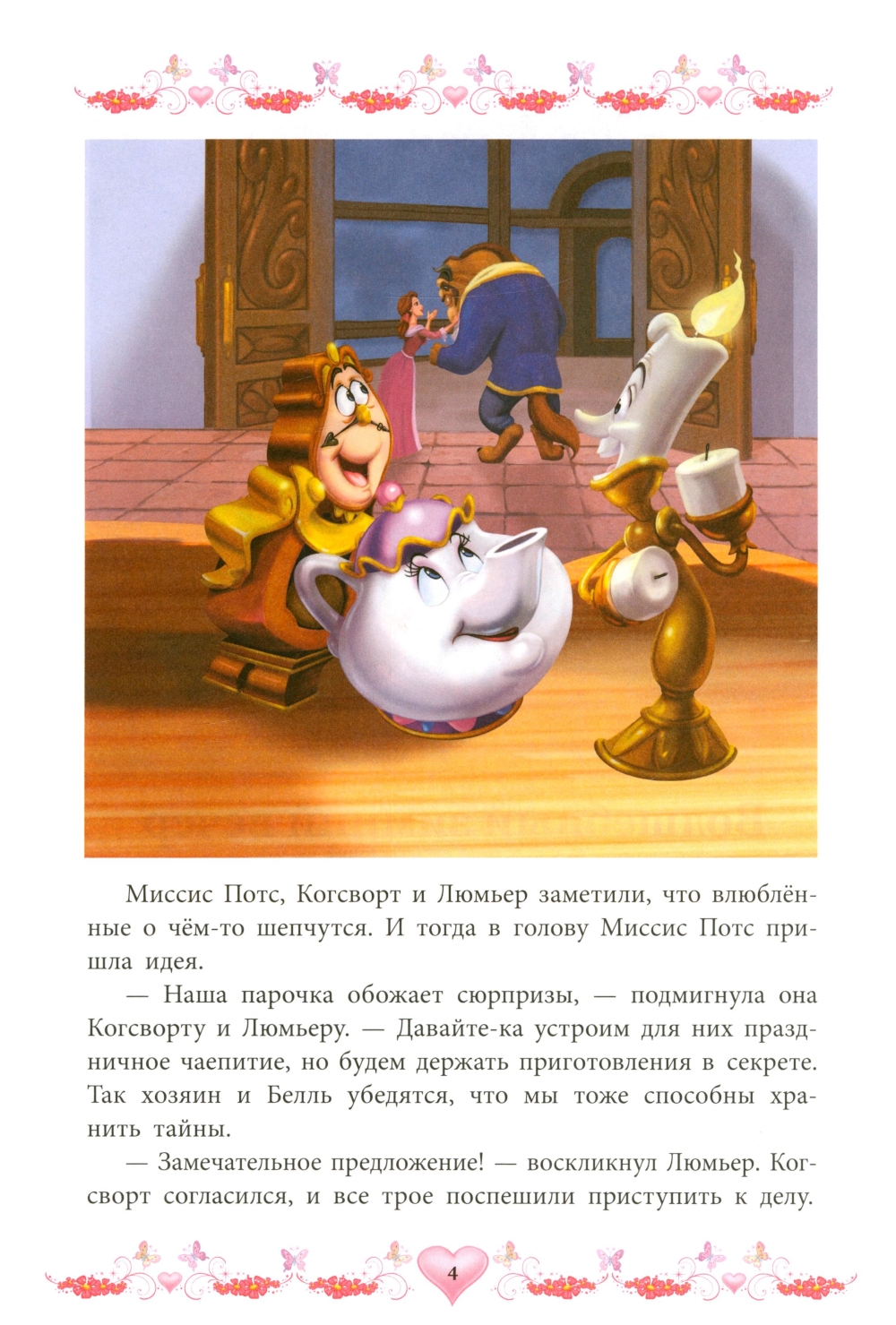 Миссис Потс, Когсворт и Люмьер заметили, что влюблённые о чём-то шепчутся. И тогда в голову Миссис Потс пришла идея.

— Наша парочка обожает сюрпризы, — подмигнула она Когсворту и Люмьеру. — Давайте-ка устроим для них праздничное чаепитие, но будем держать приготовления в секрете. Так хозяин и Белль убедятся, что мы тоже способны хранить тайны.

— Замечательное предложение! — воскликнул Люмьер. Когсворт согласился, и все трое поспешили приступить к делу.

4